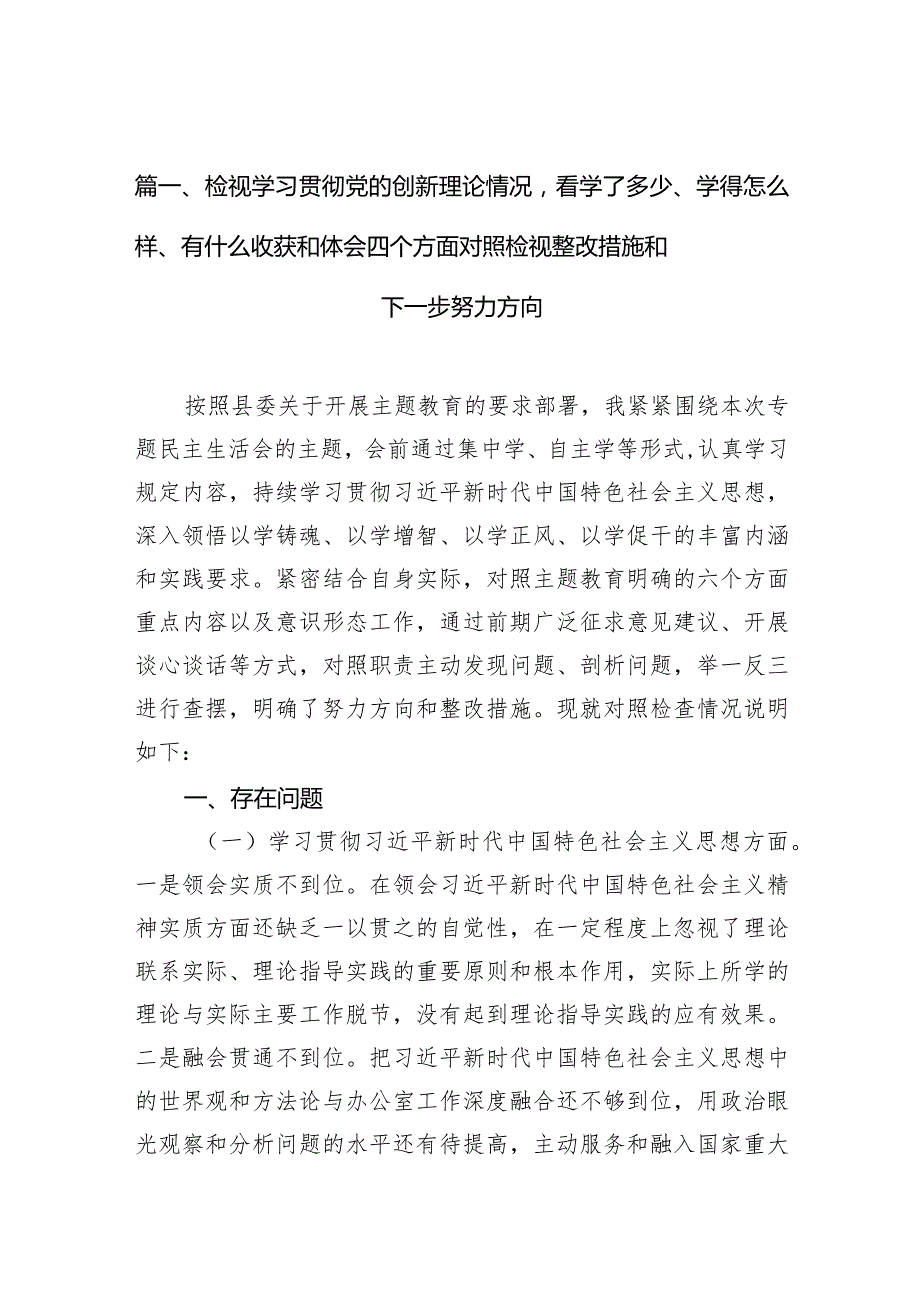 篇一、检视学习贯彻党的创新理论情况，看学了多少、学得怎么样、有什么收获和体会四个方面对照检视整改措施和下一步努力方向

按照县委关于开展主题教育的要求部署，我紧紧围绕本次专题民主生活会的主题，会前通过集中学、自主学等形式，认真学习规定内容，持续学习贯彻习近平新时代中国特色社会主义思想，深入领悟以学铸魂、以学增智、以学正风、以学促干的丰富内涵和实践要求。紧密结合自身实际，对照主题教育明确的六个方面重点内容以及意识形态工作，通过前期广泛征求意见建议、开展谈心谈话等方式，对照职责主动发现问题、剖析问题，举一反三进行查摆，明确了努力方向和整改措施。现就对照检查情况说明如下：

一、存在问题

（一）学习贯彻习近平新时代中国特色社会主义思想方面。一是领会实质不到位。在领会习近平新时代中国特色社会主义精神实质方面还缺乏一以贯之的自觉性，在一定程度上忽视了理论联系实际、理论指导实践的重要原则和根本作用，实际上所学的理论与实际主要工作脱节，没有起到理论指导实践的应有效果。二是融会贯通不到位。把习近平新时代中国特色社会主义思想中的世界观和方法论与办公室工作深度融合还不够到位，用政治眼光观察和分析问题的水平还有待提高，主动服务和融入国家重大